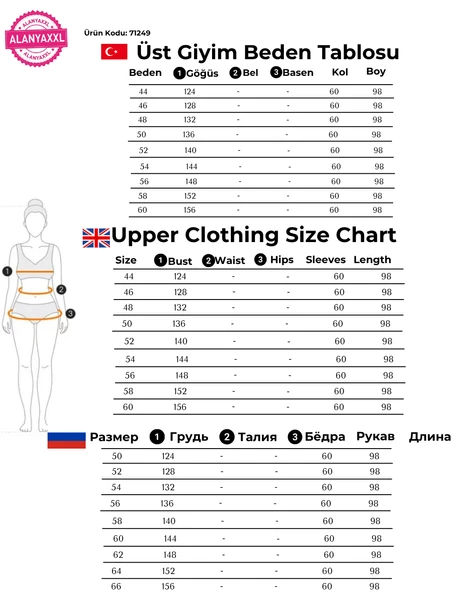 ALANYAXXL
ALANYAXXL
ALANYAXXL

Ürün Kodu: 71249

Üst Giyim Beden Tablosu

| Beden | 1 Göğüs | 2 Bel | 3 Basen | Kol | Boy |
|---|---|---|---|---|---|
| 44 | 124 | - | - | 60 | 98 |
| 46 | 128 | - | - | 60 | 98 |
| 48 | 132 | - | - | 60 | 98 |
| 50 | 136 | - | - | 60 | 98 |
| 52 | 140 | - | - | 60 | 98 |
| 54 | 144 | - | - | 60 | 98 |
| 56 | 148 | - | - | 60 | 98 |
| 58 | 152 | - | - | 60 | 98 |
| 60 | 156 | - | - | 60 | 98 |

Upper Clothing Size Chart

| Size | 1 Bust | 2 Waist | 3 Hips | Sleeves | Length |
|---|---|---|---|---|---|
| 44 | 124 | - | - | 60 | 98 |
| 46 | 128 | - | - | 60 | 98 |
| 48 | 132 | - | - | 60 | 98 |
| 50 | 136 | - | - | 60 | 98 |
| 52 | 140 | - | - | 60 | 98 |
| 54 | 144 | - | - | 60 | 98 |
| 56 | 148 | - | - | 60 | 98 |
| 58 | 152 | - | - | 60 | 98 |
| 60 | 156 | - | - | 60 | 98 |

1
2
3

| Размер | 1 Грудь | 2 Талия | 3 Бёдра | Рукав | Длина |
|---|---|---|---|---|---|
| 50 | 124 | - | - | 60 | 98 |
| 52 | 128 | - | - | 60 | 98 |
| 54 | 132 | - | - | 60 | 98 |
| 56 | 136 | - | - | 60 | 98 |
| 58 | 140 | - | - | 60 | 98 |
| 60 | 144 | - | - | 60 | 98 |
| 62 | 148 | - | - | 60 | 98 |
| 64 | 152 | - | - | 60 | 98 |
| 66 | 156 | - | - | 60 | 98 |